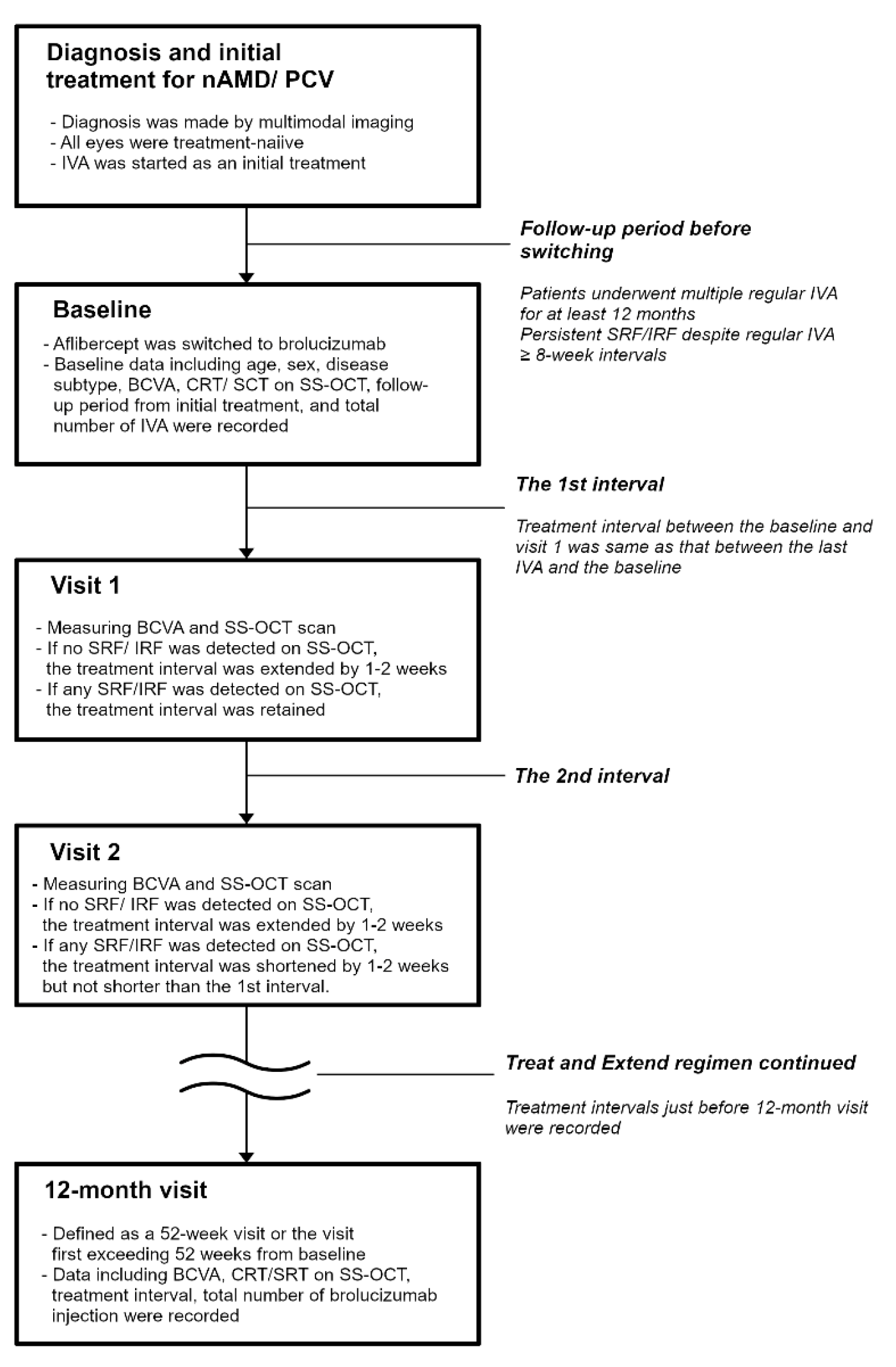 Diagnosis and initial treatment for nAMD/ PCV

- Diagnosis was made by multimodal imaging
- All eyes were treatment-naiive
- IVA was started as an initial treatment

Follow-up period before switching

Patients underwent multiple regular IVA for at least 12 months
Persistent SRF/IRF despite regular IVA ≥ 8-week intervals

Baseline

- Aflibercept was switched to brolucizumab
- Baseline data including age, sex, disease subtype, BCVA, CRT/ SCT on SS-OCT, follow-up period from initial treatment, and total number of IVA were recorded

The 1st interval

Treatment interval between the baseline and visit 1 was same as that between the last IVA and the baseline

Visit 1

- Measuring BCVA and SS-OCT scan
- If no SRF/ IRF was detected on SS-OCT, the treatment interval was extended by 1-2 weeks
- If any SRF/IRF was detected on SS-OCT, the treatment interval was retained

The 2nd interval

Visit 2

- Measuring BCVA and SS-OCT scan
- If no SRF/ IRF was detected on SS-OCT, the treatment interval was extended by 1-2 weeks
- If any SRF/IRF was detected on SS-OCT, the treatment interval was shortened by 1-2 weeks but not shorter than the 1st interval.

Treat and Extend regimen continued

Treatment intervals just before 12-month visit were recorded

12-month visit

- Defined as a 52-week visit or the visit first exceeding 52 weeks from baseline
- Data including BCVA, CRT/SRT on SS-OCT, treatment interval, total number of brolucizumab injection were recorded